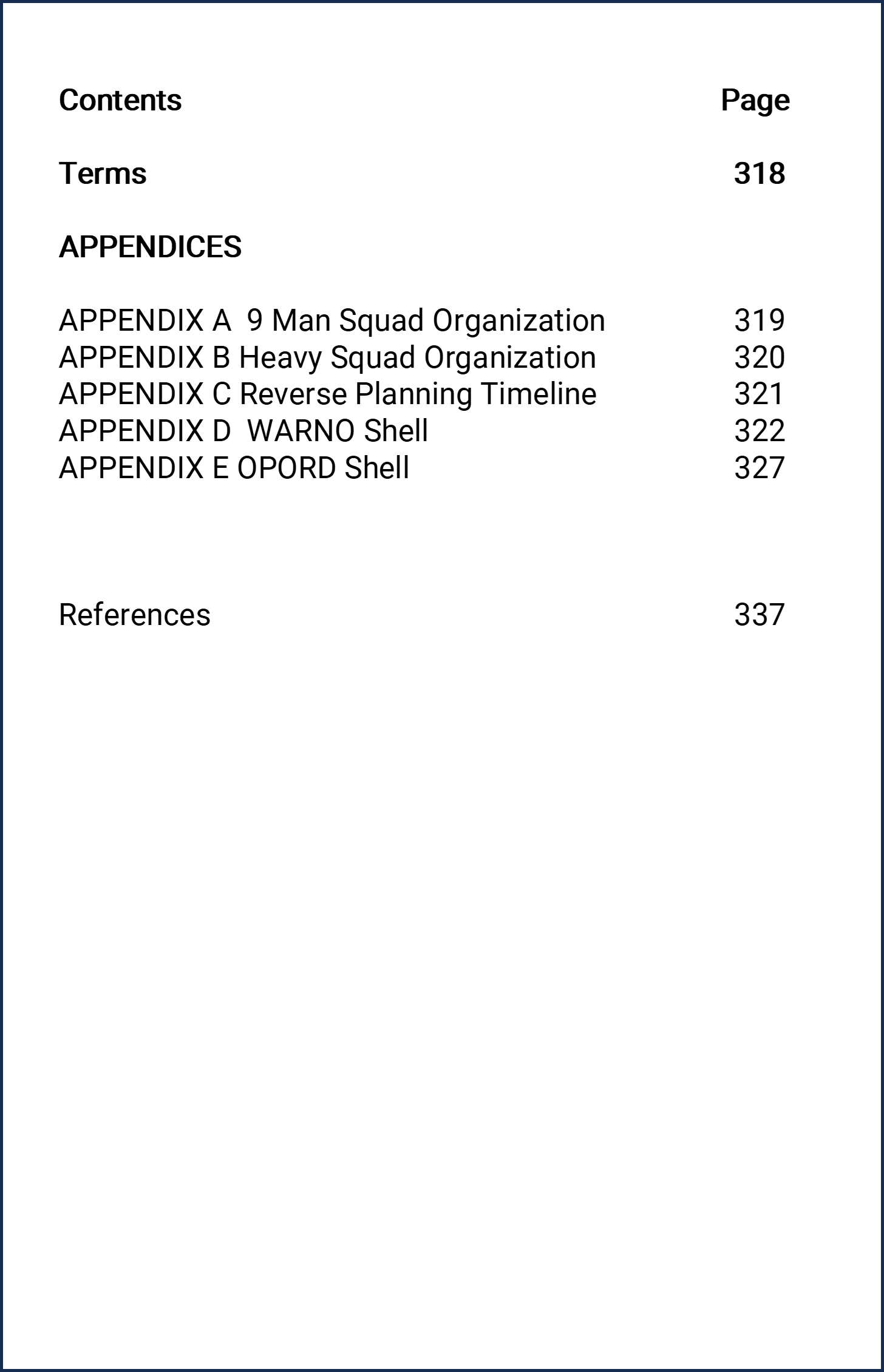 Contents Page

Terms 318

APPENDICES

APPENDIX A 9 Man Squad Organization 319
APPENDIX B Heavy Squad Organization 320
APPENDIX C Reverse Planning Timeline 321
APPENDIX D WARNO Shell 322
APPENDIX E OPORD Shell 327

References 337